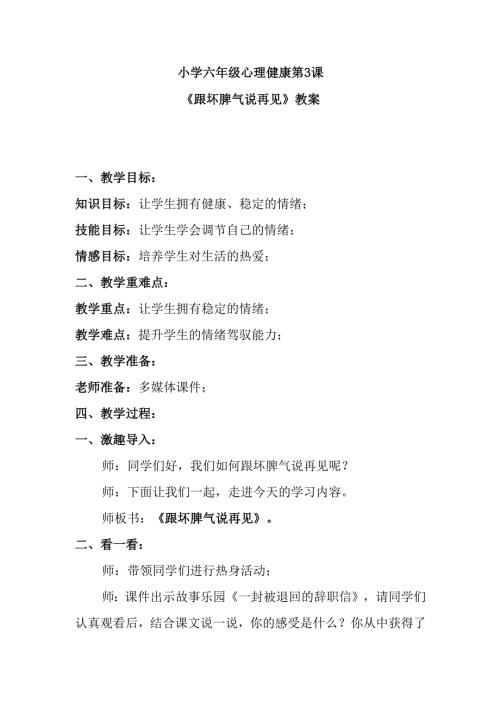 小学六年级心理健康第3课

《跟坏脾气说再见》教案

一、教学目标：

知识目标：让学生拥有健康、稳定的情绪；

技能目标：让学生学会调节自己的情绪；

情感目标：培养学生对生活的热爱；

二、教学重难点：

教学重点：让学生拥有稳定的情绪；

教学难点：提升学生的情绪驾驭能力；

三、教学准备：

老师准备：多媒体课件；

四、教学过程：

一、激趣导入：

师：同学们好，我们如何跟坏脾气说再见呢？

师：下面让我们一起，走进今天的学习内容。

师板书：《跟坏脾气说再见》。

二、看一看：

师：带领同学们进行热身活动；

师：课件出示故事乐园《一封被退回的辞职信》，请同学们认真观看后，结合课文说一说，你的感受是什么？你从中获得了